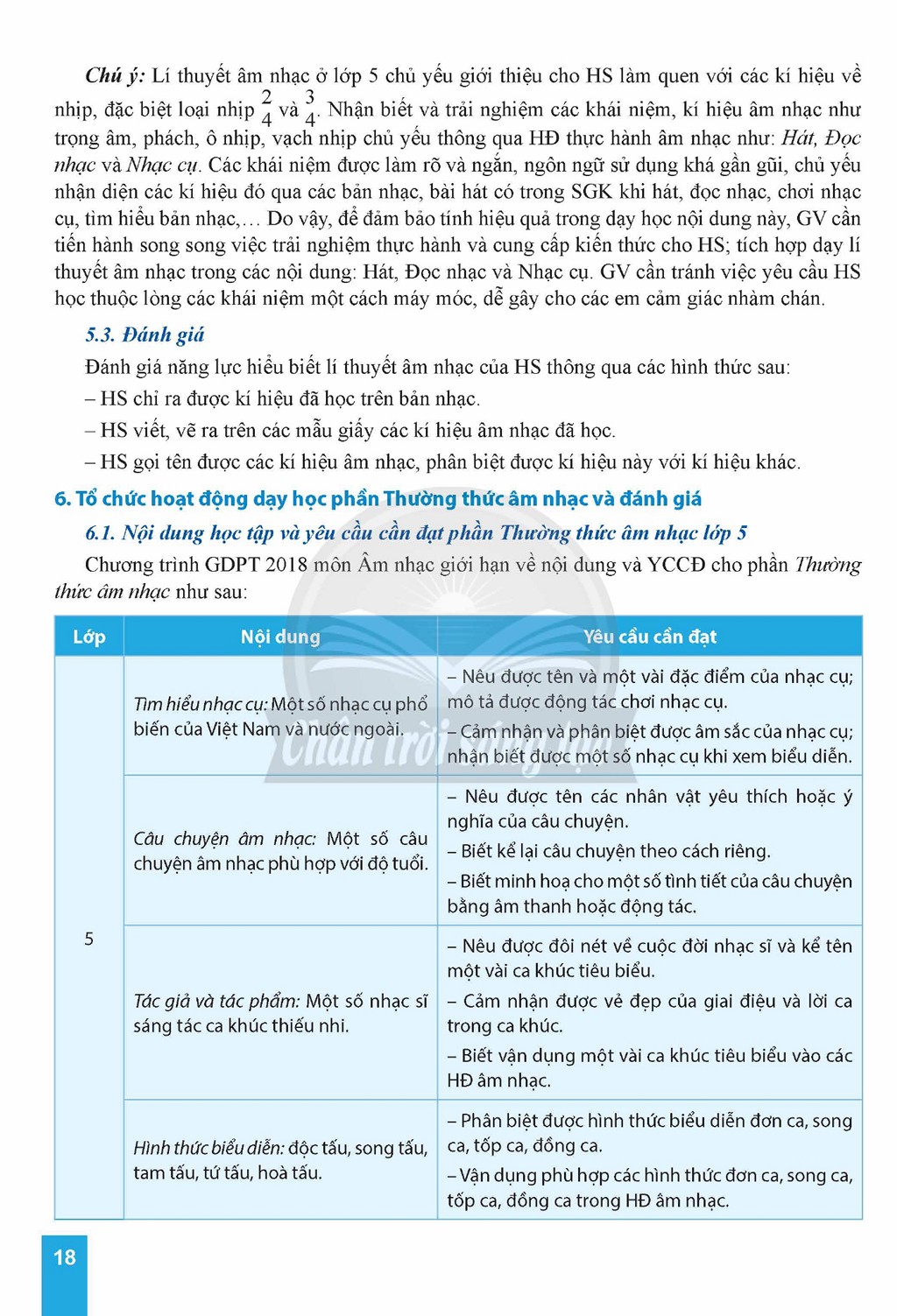 Chú ý: Lí thuyết âm nhạc ở lớp 5 chủ yếu giới thiệu cho HS làm quen với các kí hiệu về nhịp, đặc biệt loại nhịp $\frac{2}{4}$ và $\frac{3}{4}$. Nhận biết và trải nghiệm các khái niệm, kí hiệu âm nhạc như trọng âm, phách, ô nhịp, vạch nhịp chủ yếu thông qua HĐ thực hành âm nhạc như: Hát, Đọc nhạc và Nhạc cụ. Các khái niệm được làm rõ và ngắn, ngôn ngữ sử dụng khá gần gũi, chủ yếu nhận diện các kí hiệu đó qua các bản nhạc, bài hát có trong SGK khi hát, đọc nhạc, chơi nhạc cụ, tìm hiểu bản nhạc,... Do vậy, để đảm bảo tính hiệu quả trong dạy học nội dung này, GV cần tiến hành song song việc trải nghiệm thực hành và cung cấp kiến thức cho HS; tích hợp dạy lí thuyết âm nhạc trong các nội dung: Hát, Đọc nhạc và Nhạc cụ. GV cần tránh việc yêu cầu HS học thuộc lòng các khái niệm một cách máy móc, dễ gây cho các em cảm giác nhàm chán.

5.3. Đánh giá

Đánh giá năng lực hiểu biết lí thuyết âm nhạc của HS thông qua các hình thức sau:

– HS chỉ ra được kí hiệu đã học trên bản nhạc.

– HS viết, vẽ ra trên các mẫu giấy các kí hiệu âm nhạc đã học.

– HS gọi tên được các kí hiệu âm nhạc, phân biệt được kí hiệu này với kí hiệu khác.

6. Tổ chức hoạt động dạy học phần Thường thức âm nhạc và đánh giá

6.1. Nội dung học tập và yêu cầu cần đạt phần Thường thức âm nhạc lớp 5

Chương trình GDPT 2018 môn Âm nhạc giới hạn về nội dung và YCCĐ cho phần Thường thức âm nhạc như sau:

| Lớp | Nội dung | Yêu cầu cần đạt |
|---|---|---|
| 5 | Tìm hiểu nhạc cụ: Một số nhạc cụ phổ biến của Việt Nam và nước ngoài. | – Nêu được tên và một vài đặc điểm của nhạc cụ; mô tả được động tác chơi nhạc cụ. – Cảm nhận và phân biệt được âm sắc của nhạc cụ; nhận biết được một số nhạc cụ khi xem biểu diễn. |
|  | Câu chuyện âm nhạc: Một số câu chuyện âm nhạc phù hợp với độ tuổi. | – Nêu được tên các nhân vật yêu thích hoặc ý nghĩa của câu chuyện. – Biết kể lại câu chuyện theo cách riêng. – Biết minh hoạ cho một số tình tiết của câu chuyện bằng âm thanh hoặc động tác. |
|  | Tác giả và tác phẩm: Một số nhạc sĩ sáng tác ca khúc thiếu nhi. | – Nêu được đôi nét về cuộc đời nhạc sĩ và kể tên một vài ca khúc tiêu biểu. – Cảm nhận được vẻ đẹp của giai điệu và lời ca trong ca khúc. – Biết vận dụng một vài ca khúc tiêu biểu vào các HĐ âm nhạc. |
|  | Hình thức biểu diễn: độc tấu, song tấu, tam tấu, tứ tấu, hoà tấu. | – Phân biệt được hình thức biểu diễn đơn ca, song ca, tốp ca, đồng ca. – Vận dụng phù hợp các hình thức đơn ca, song ca, tốp ca, đồng ca trong HĐ âm nhạc. |

18

Chân trời sáng tạo